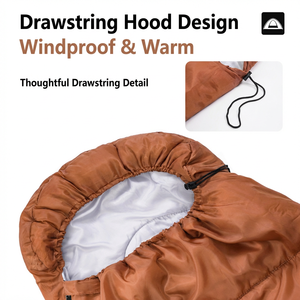 Drawstring Hood Design
Windproof & Warm

Thoughtful Drawstring Detail